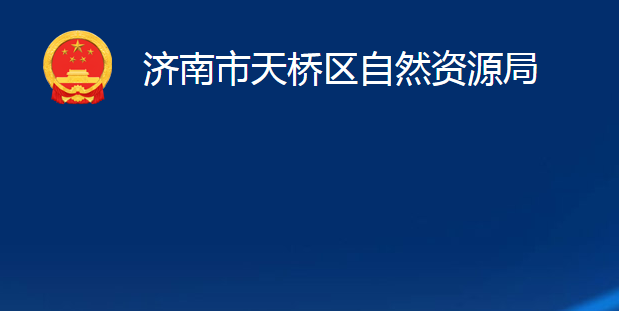 济南市天桥区自然资源局